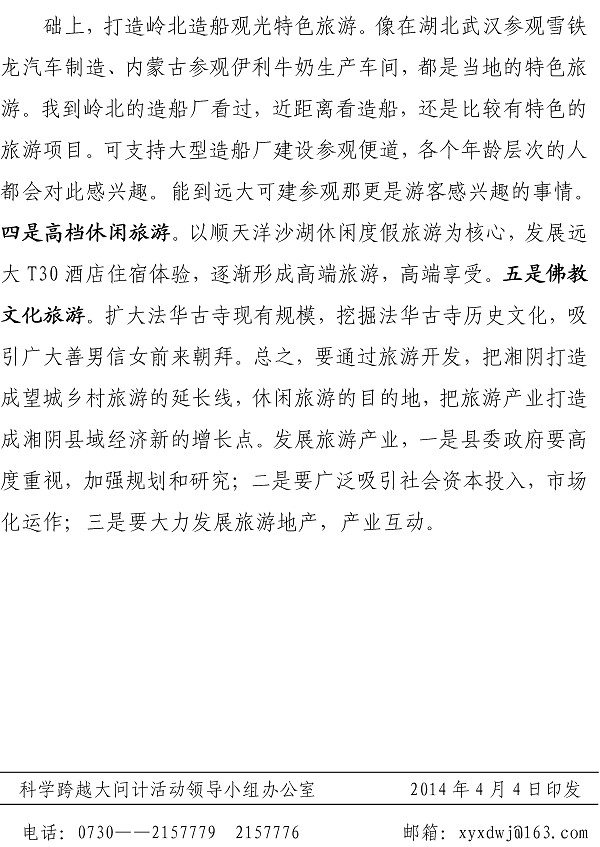 础上，打造岭北造船观光特色旅游。像在湖北武汉参观雪铁龙汽车制造、内蒙古参观伊利牛奶生产车间，都是当地的特色旅游。我到岭北的造船厂看过，近距离看造船，还是比较有特色的旅游项目。可支持大型造船厂建设参观便道，各个年龄层次的人都会对此感兴趣。能到远大可建参观那更是游客感兴趣的事情。四是高档休闲旅游。以顺天洋沙湖休闲度假旅游为核心，发展远大 T30 酒店住宿体验，逐渐形成高端旅游，高端享受。五是佛教文化旅游。扩大法华古寺现有规模，挖掘法华古寺历史文化，吸引广大善男信女前来朝拜。总之，要通过旅游开发，把湘阴打造成望城乡村旅游的延长线，休闲旅游的目的地，把旅游产业打造成湘阴县域经济新的增长点。发展旅游产业，一是县委政府要高度重视，加强规划和研究；二是要广泛吸引社会资本投入，市场化运作；三是要大力发展旅游地产，产业互动。

科学跨越大问计活动领导小组办公室　　2014 年 4 月 4 日印发

电话：0730——2157779　2157776　　邮箱：xyxdwj@163.com